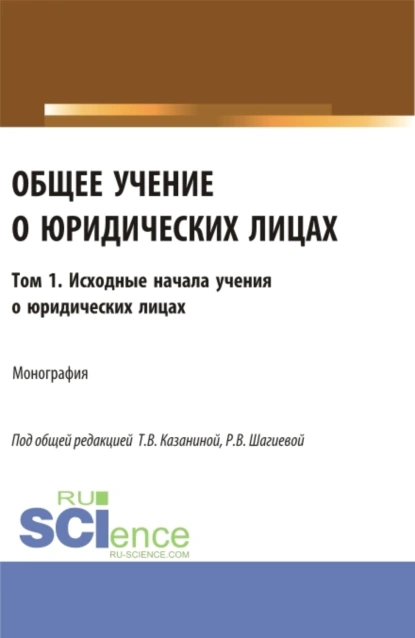 ОБЩЕЕ УЧЕНИЕ О ЮРИДИЧЕСКИХ ЛИЦАХ

Том 1. Исходные начала учения о юридических лицах

Монография

Под общей редакцией Т.В. Казаниной, Р.В. Шагиевой

RU SCIence RU-SCIENCE.COM